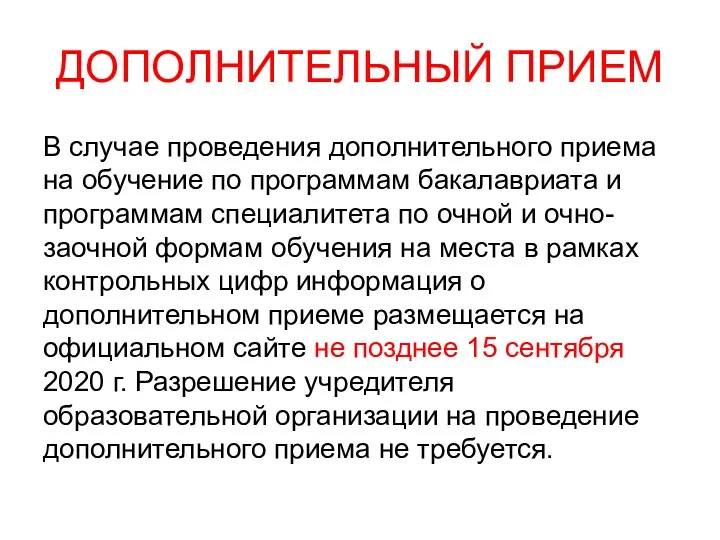 ДОПОЛНИТЕЛЬНЫЙ ПРИЕМ

В случае проведения дополнительного приема на обучение по программам бакалавриата и программам специалитета по очной и очно-заочной формам обучения на места в рамках контрольных цифр информация о дополнительном приеме размещается на официальном сайте не позднее 15 сентября 2020 г. Разрешение учредителя образовательной организации на проведение дополнительного приема не требуется.